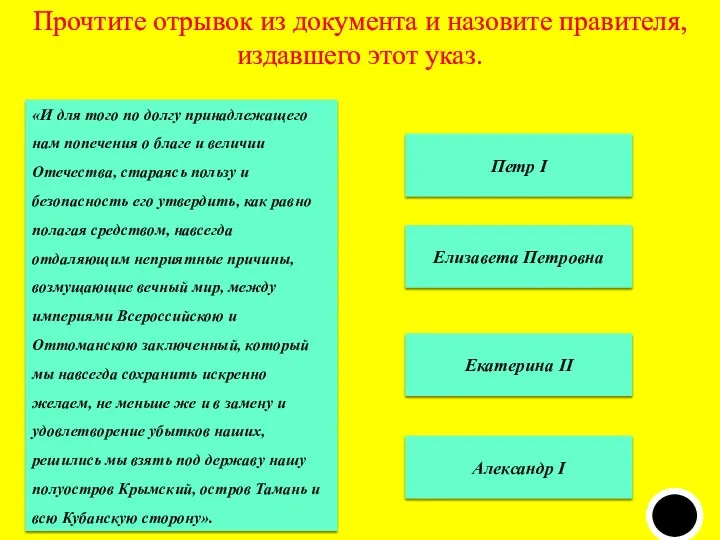 Прочтите отрывок из документа и назовите правителя, издавшего этот указ.

«И для того по долгу принадлежащего нам попечения о благе и величии Отечества, стараясь пользу и безопасность его утвердить, как равно полагая средством, навсегда отдаляющим неприятные причины, возмущающие вечный мир, между империями Всероссийскою и Оттоманскою заключенный, который мы навсегда сохранить искренно желаем, не меньше же и в замену и удовлетворение убытков наших, решились мы взять под державу нашу полуостров Крымский, остров Тамань и всю Кубанскую сторону».

Петр I

Елизавета Петровна

Екатерина II

Александр I